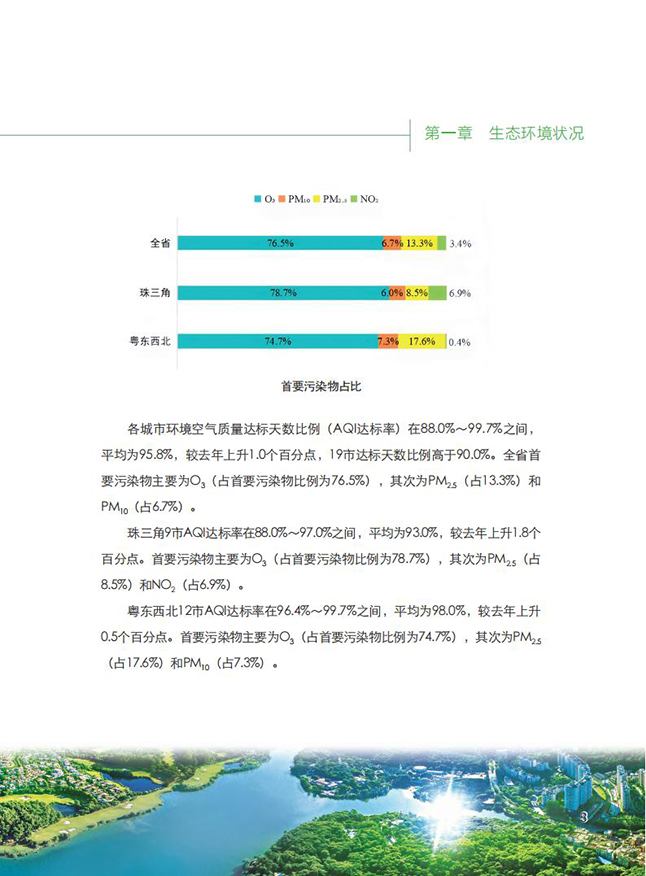 第一章　生态环境状况

$O_3$　$PM_{10}$　$PM_{2.5}$　$NO_2$

全省　76.5%　6.7%　13.3%　3.4%

珠三角　78.7%　6.0%　8.5%　6.9%

粤东西北　74.7%　7.3%　17.6%　0.4%

首要污染物占比

各城市环境空气质量达标天数比例（AQI达标率）在88.0%～99.7%之间，平均为95.8%，较去年上升1.0个百分点，19市达标天数比例高于90.0%。全省首要污染物主要为$O_3$（占首要污染物比例为76.5%），其次为$PM_{2.5}$（占13.3%）和$PM_{10}$（占6.7%）。

珠三角9市AQI达标率在88.0%～97.0%之间，平均为93.0%，较去年上升1.8个百分点。首要污染物主要为$O_3$（占首要污染物比例为78.7%），其次为$PM_{2.5}$（占8.5%）和$NO_2$（占6.9%）。

粤东西北12市AQI达标率在96.4%～99.7%之间，平均为98.0%，较去年上升0.5个百分点。首要污染物主要为$O_3$（占首要污染物比例为74.7%），其次为$PM_{2.5}$（占17.6%）和$PM_{10}$（占7.3%）。

3